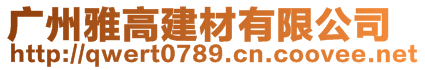 广州雅高建材有限公司
http://qwert0789.cn.coovee.net